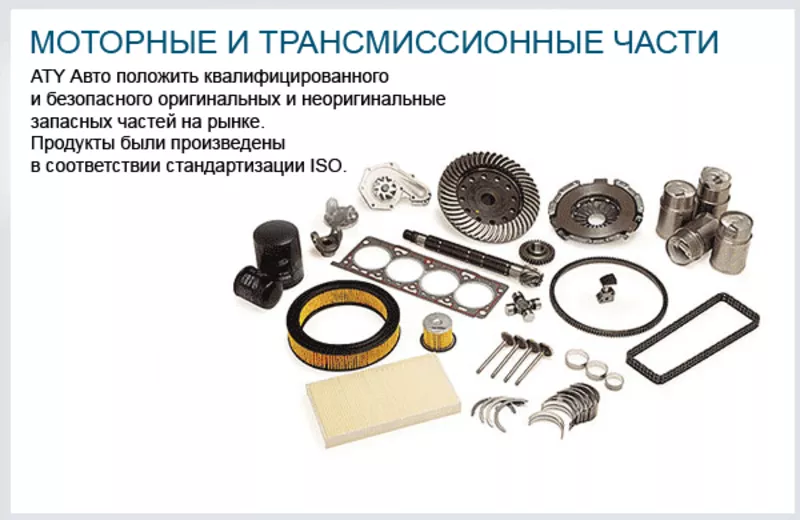 МОТОРНЫЕ И ТРАНСМИССИОННЫЕ ЧАСТИ

ATY Авто положить квалифицированного и безопасного оригинальных и неоригинальные запасных частей на рынке. Продукты были произведены в соответствии стандартизации ISO.